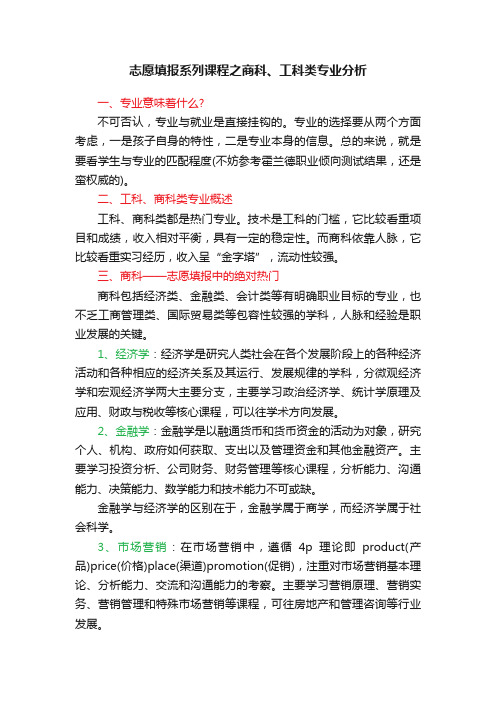 志愿填报系列课程之商科、工科类专业分析

一、专业意味着什么?

不可否认，专业与就业是直接挂钩的。专业的选择要从两个方面考虑，一是孩子自身的特性，二是专业本身的信息。总的来说，就是要看学生与专业的匹配程度(不妨参考霍兰德职业倾向测试结果，还是蛮权威的)。

二、工科、商科类专业概述

工科、商科类都是热门专业。技术是工科的门槛，它比较看重项目和成绩，收入相对平衡，具有一定的稳定性。而商科依靠人脉，它比较看重实习经历，收入呈“金字塔”，流动性较强。

三、商科——志愿填报中的绝对热门

商科包括经济类、金融类、会计类等有明确职业目标的专业，也不乏工商管理类、国际贸易类等包容性较强的学科，人脉和经验是职业发展的关键。

1、经济学：经济学是研究人类社会在各个发展阶段上的各种经济活动和各种相应的经济关系及其运行、发展规律的学科，分微观经济学和宏观经济学两大主要分支，主要学习政治经济学、统计学原理及应用、财政与税收等核心课程，可以往学术方向发展。

2、金融学：金融学是以融通货币和货币资金的活动为对象，研究个人、机构、政府如何获取、支出以及管理资金和其他金融资产。主要学习投资分析、公司财务、财务管理等核心课程，分析能力、沟通能力、决策能力、数学能力和技术能力不可或缺。

金融学与经济学的区别在于，金融学属于商学，而经济学属于社会科学。

3、市场营销：在市场营销中，遵循 4p 理论即 product(产品)price(价格)place(渠道)promotion(促销)，注重对市场营销基本理论、分析能力、交流和沟通能力的考察。主要学习营销原理、营销实务、营销管理和特殊市场营销等课程，可往房地产和管理咨询等行业发展。